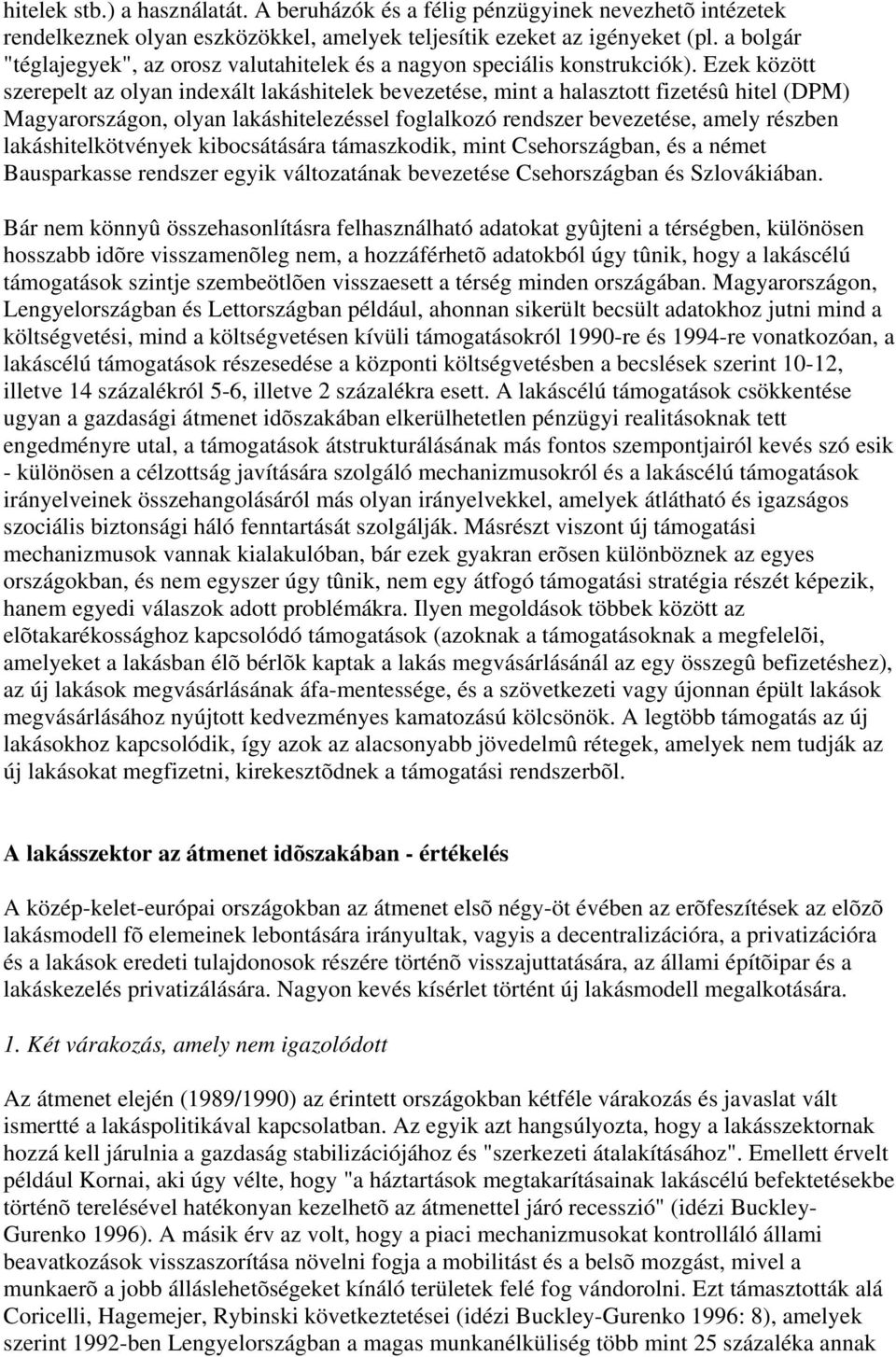 hitelek stb.) a használatát. A beruházók és a félig pénzügyinek nevezhetõ intézetek rendelkeznek olyan eszközökkel, amelyek teljesítik ezeket az igényeket (pl. a bolgár "téglajegyek", az orosz valutahitelek és a nagyon speciális konstrukciók). Ezek között szerepelt az olyan indexált lakáshitelek bevezetése, mint a halasztott fizetésû hitel (DPM) Magyarországon, olyan lakáshitelezéssel foglalkozó rendszer bevezetése, amely részben lakáshitelkötvények kibocsátására támaszkodik, mint Csehországban, és a német Bausparkasse rendszer egyik változatának bevezetése Csehországban és Szlovákiában.

Bár nem könnyû összehasonlításra felhasználható adatokat gyûjteni a térségben, különösen hosszabb idõre visszamenõleg nem, a hozzáférhetõ adatokból úgy tûnik, hogy a lakáscélú támogatások szintje szembeötlõen visszaesett a térség minden országában. Magyarországon, Lengyelországban és Lettországban például, ahonnan sikerült becsült adatokhoz jutni mind a költségvetési, mind a költségvetésen kívüli támogatásokról 1990-re és 1994-re vonatkozóan, a lakáscélú támogatások részesedése a központi költségvetésben a becslések szerint 10-12, illetve 14 százalékról 5-6, illetve 2 százalékra esett. A lakáscélú támogatások csökkentése ugyan a gazdasági átmenet idõszakában elkerülhetetlen pénzügyi realitásoknak tett engedményre utal, a támogatások átstrukturálásának más fontos szempontjairól kevés szó esik - különösen a célzottság javítására szolgáló mechanizmusokról és a lakáscélú támogatások irányelveinek összehangolásáról más olyan irányelvekkel, amelyek átlátható és igazságos szociális biztonsági háló fenntartását szolgálják. Másrészt viszont új támogatási mechanizmusok vannak kialakulóban, bár ezek gyakran erõsen különböznek az egyes országokban, és nem egyszer úgy tûnik, nem egy átfogó támogatási stratégia részét képezik, hanem egyedi válaszok adott problémákra. Ilyen megoldások többek között az elõtakarékossághoz kapcsolódó támogatások (azoknak a támogatásoknak a megfelelõi, amelyeket a lakásban élõ bérlõk kaptak a lakás megvásárlásánál az egy összegû befizetéshez), az új lakások megvásárlásának áfa-mentessége, és a szövetkezeti vagy újonnan épült lakások megvásárlásához nyújtott kedvezményes kamatozású kölcsönök. A legtöbb támogatás az új lakásokhoz kapcsolódik, így azok az alacsonyabb jövedelmû rétegek, amelyek nem tudják az új lakásokat megfizetni, kirekesztõdnek a támogatási rendszerbõl.

A lakásszektor az átmenet idõszakában - értékelés

A közép-kelet-európai országokban az átmenet elsõ négy-öt évében az erõfeszítések az elõzõ lakásmodell fõ elemeinek lebontására irányultak, vagyis a decentralizációra, a privatizációra és a lakások eredeti tulajdonosok részére történõ visszajuttatására, az állami építõipar és a lakáskezelés privatizálására. Nagyon kevés kísérlet történt új lakásmodell megalkotására.

1. Két várakozás, amely nem igazolódott

Az átmenet elején (1989/1990) az érintett országokban kétféle várakozás és javaslat vált ismertté a lakáspolitikával kapcsolatban. Az egyik azt hangsúlyozta, hogy a lakásszektornak hozzá kell járulnia a gazdaság stabilizációjához és "szerkezeti átalakításához". Emellett érvelt például Kornai, aki úgy vélte, hogy "a háztartások megtakarításainak lakáscélú befektetésekbe történõ terelésével hatékonyan kezelhetõ az átmenettel járó recesszió" (idézi Buckley-Gurenko 1996). A másik érv az volt, hogy a piaci mechanizmusokat kontrolláló állami beavatkozások visszaszorítása növelni fogja a mobilitást és a belsõ mozgást, mivel a munkaerõ a jobb álláslehetõségeket kínáló területek felé fog vándorolni. Ezt támasztották alá Coricelli, Hagemejer, Rybinski következtetései (idézi Buckley-Gurenko 1996: 8), amelyek szerint 1992-ben Lengyelországban a magas munkanélküliség több mint 25 százaléka annak